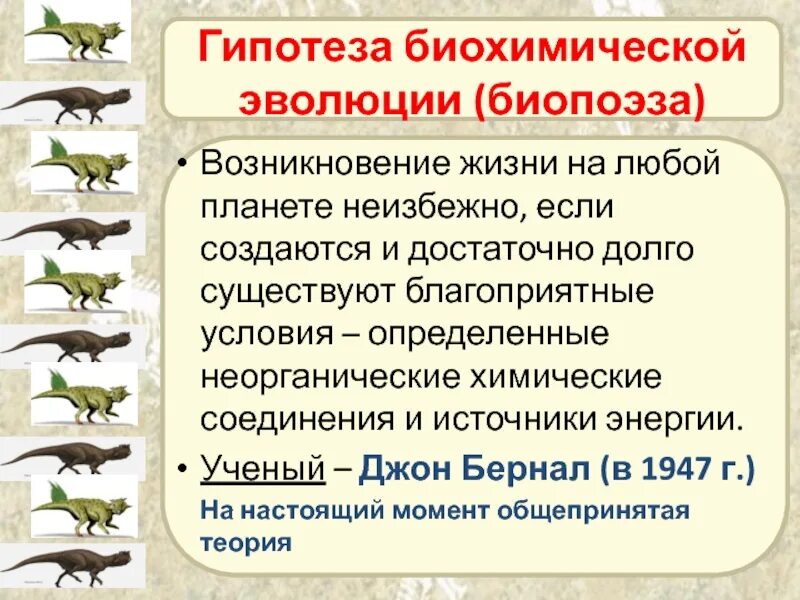 Гипотеза биохимической эволюции (биопоэза)

• Возникновение жизни на любой планете неизбежно, если создаются и достаточно долго существуют благоприятные условия – определенные неорганические химические соединения и источники энергии.

• Ученый – Джон Бернал (в 1947 г.)

На настоящий момент общепринятая теория